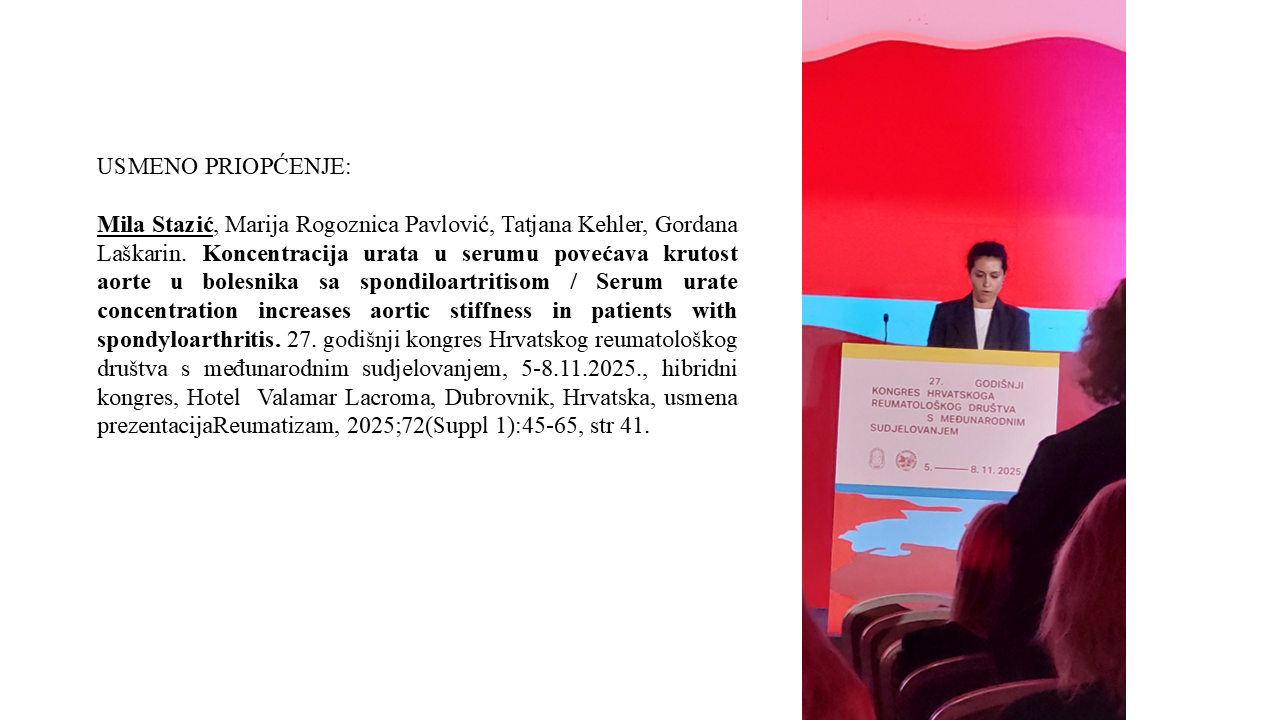 USMENO PRIOPĆENJE:

Mila Stazić, Marija Rogoznica Pavlović, Tatjana Kehler, Gordana Laškarin. Koncentracija urata u serumu povećava krutost aorte u bolesnika sa spondiloartritisom / Serum urate concentration increases aortic stiffness in patients with spondyloarthritis. 27. godišnji kongres Hrvatskog reumatološkog društva s međunarodnim sudjelovanjem, 5-8.11.2025., hibridni kongres, Hotel Valamar Lacroma, Dubrovnik, Hrvatska, usmena prezentacijaReumatizam, 2025;72(Suppl 1):45-65, str 41.

27. GODIŠNJI
KONGRES HRVATSKOGA
REUMATOLOŠKOG DRUŠTVA
S MEĐUNARODNIM
SUDJELOVANJEM

5. 8. 11. 2025.